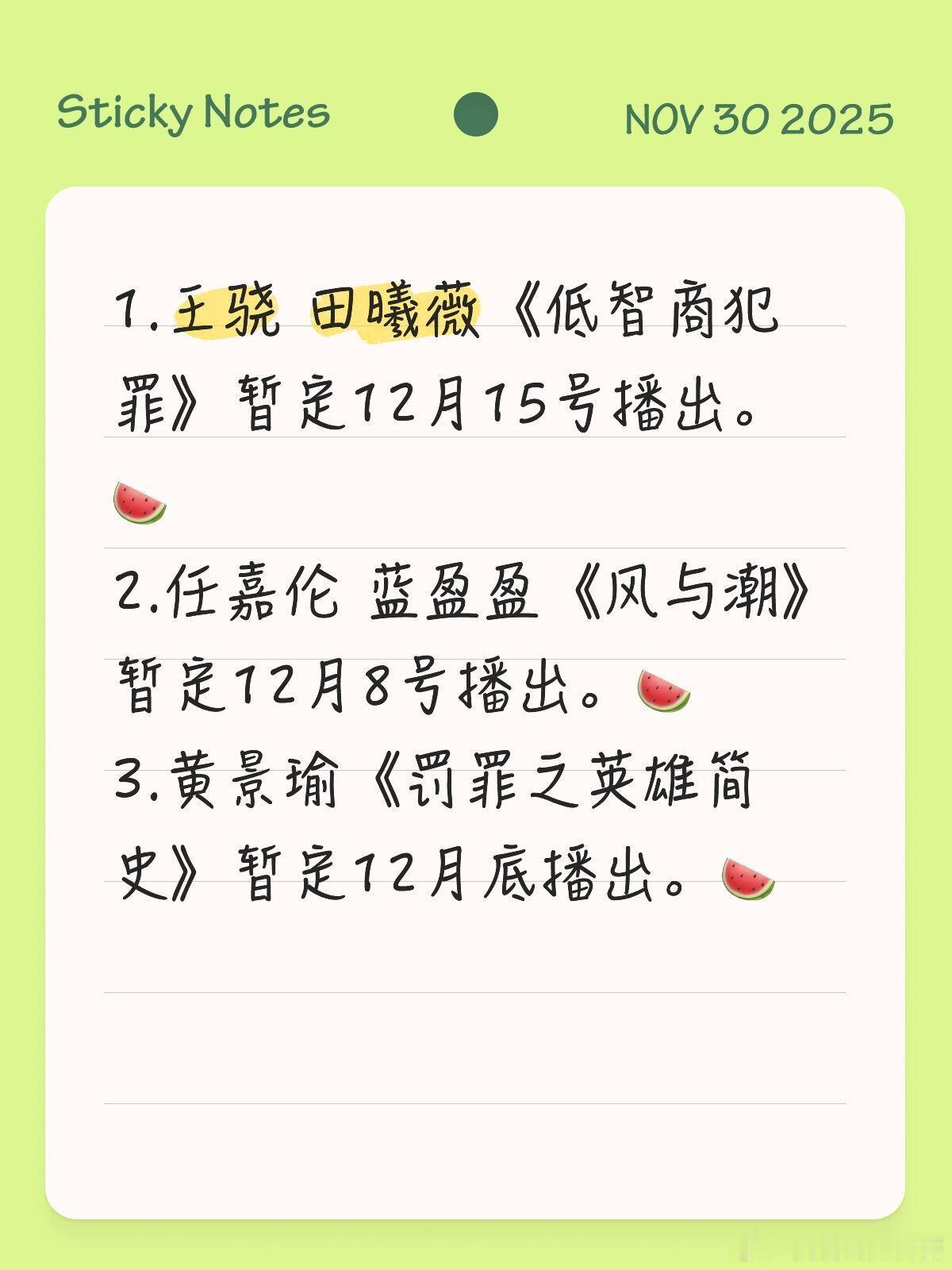 Sticky Notes NOV 30 2025

1.王骁 田曦薇《低智商犯罪》暂定12月15号播出。🍉

2.任嘉伦 蓝盈盈《风与潮》暂定12月8号播出。🍉

3.黄景瑜《罚罪之英雄简史》暂定12月底播出。🍉